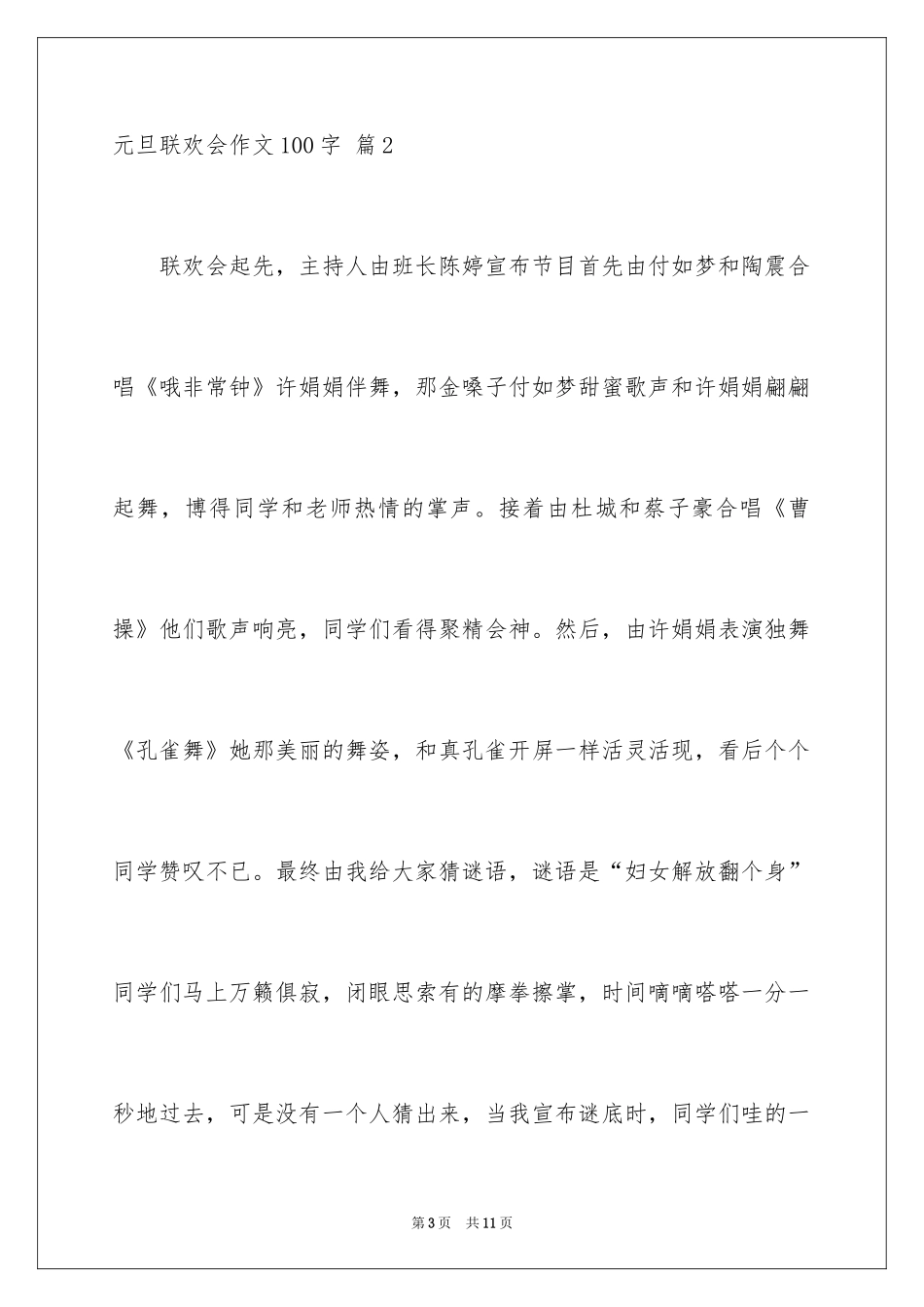 元旦联欢会作文100字 篇2

联欢会起先，主持人由班长陈婷宣布节目首先由付如梦和陶震合唱《哦非常钟》许娟娟伴舞，那金嗓子付如梦甜蜜歌声和许娟娟翩翩起舞，博得同学和老师热情的掌声。接着由杜城和蔡子豪合唱《曹操》他们歌声响亮，同学们看得聚精会神。然后，由许娟娟表演独舞《孔雀舞》她那美丽的舞姿，和真孔雀开屏一样活灵活现，看后个个同学赞叹不已。最终由我给大家猜谜语，谜语是“妇女解放翻个身”同学们马上万籁俱寂，闭眼思索有的摩拳擦掌，时间嘀嘀嗒嗒一分一秒地过去，可是没有一个人猜出来，当我宣布谜底时，同学们哇的一

第3页 共11页